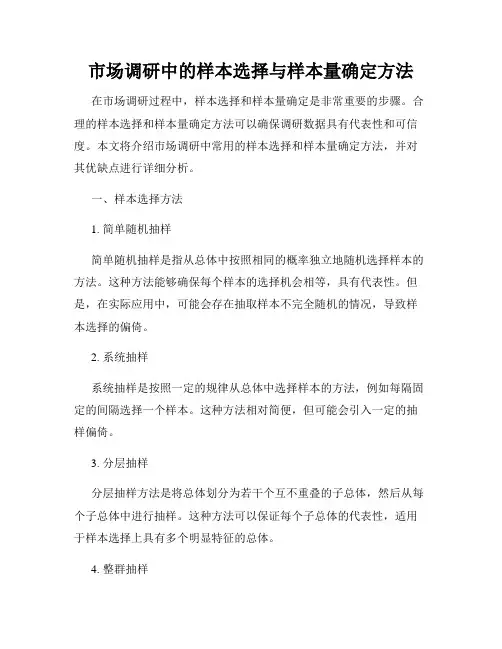 市场调研中的样本选择与样本量确定方法

在市场调研过程中，样本选择和样本量确定是非常重要的步骤。合理的样本选择和样本量确定方法可以确保调研数据具有代表性和可信度。本文将介绍市场调研中常用的样本选择和样本量确定方法，并对其优缺点进行详细分析。

一、样本选择方法

1. 简单随机抽样

简单随机抽样是指从总体中按照相同的概率独立地随机选择样本的方法。这种方法能够确保每个样本的选择机会相等，具有代表性。但是，在实际应用中，可能会存在抽取样本不完全随机的情况，导致样本选择的偏倚。

2. 系统抽样

系统抽样是按照一定的规律从总体中选择样本的方法，例如每隔固定的间隔选择一个样本。这种方法相对简便，但可能会引入一定的抽样偏倚。

3. 分层抽样

分层抽样方法是将总体划分为若干个互不重叠的子总体，然后从每个子总体中进行抽样。这种方法可以保证每个子总体的代表性，适用于样本选择上具有多个明显特征的总体。

4. 整群抽样